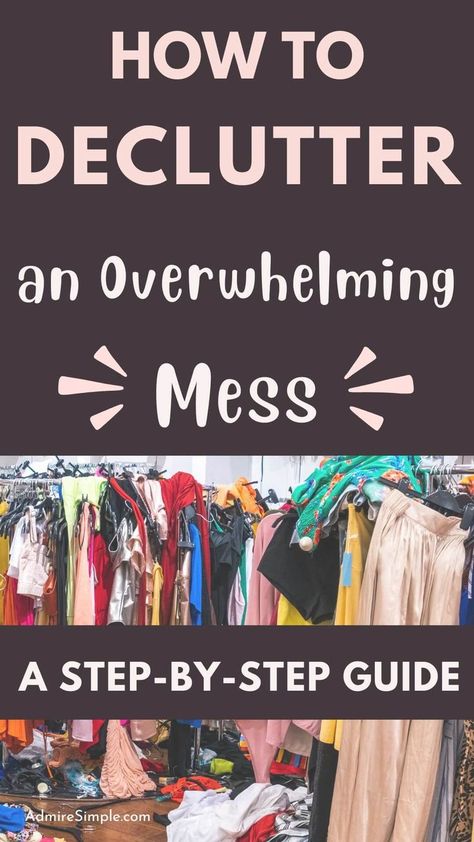 HOW TO DECLUTTER

an Overwhelming

Mess

A STEP-BY-STEP GUIDE

AdmireSimple.com